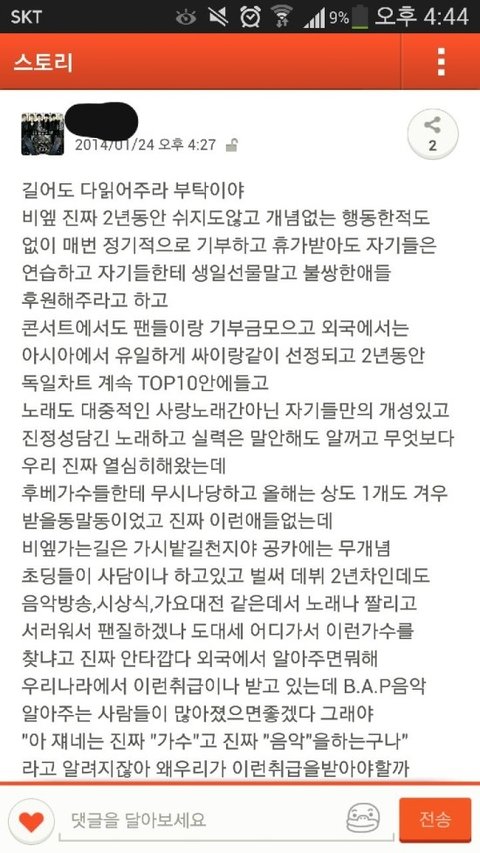 SKT 9% 오후 4:44

스토리

2014/01/24 오후 4:27

2

길어도 다읽어주라 부탁이야
비엪 진짜 2년동안 쉬지도않고 개념없는 행동한적도 없이 매번 정기적으로 기부하고 휴가받아도 자기들은 연습하고 자기들한테 생일선물말고 불쌍한애들 후원해주라고 하고
콘서트에서도 팬들이랑 기부금모으고 외국에서는 아시아에서 유일하게 싸이랑같이 선정되고 2년동안 독일차트 계속 TOP10안에들고
노래도 대중적인 사랑노래간아닌 자기들만의 개성있고 진정성담긴 노래하고 실력은 말안해도 알꺼고 무엇보다 우리 진짜 열심히해왔는데
후베가수들한테 무시나당하고 올해는 상도 1개도 겨우 받을동말동이었고 진짜 이런애들없는데
비엪가는길은 가시밭길천지야 공카에는 무개념 초딩들이 사담이나 하고있고 벌써 데뷔 2년차인데도 음악방송,시상식,가요대전 같은데서 노래나 짤리고 서러워서 팬질하겠나 도대세 어디가서 이런가수를 찾냐고 진짜 안타깝다 외국에서 알아주면뭐해 우리나라에서 이런취급이나 받고 있는데 B.A.P음악 알아주는 사람들이 많아졌으면좋겠다 그래야 "아 쟤네는 진짜 "가수"고 진짜 "음악"을하는구나" 라고 알려지잖아 왜우리가 이런취급을받아야할까

댓글을 달아보세요

전송